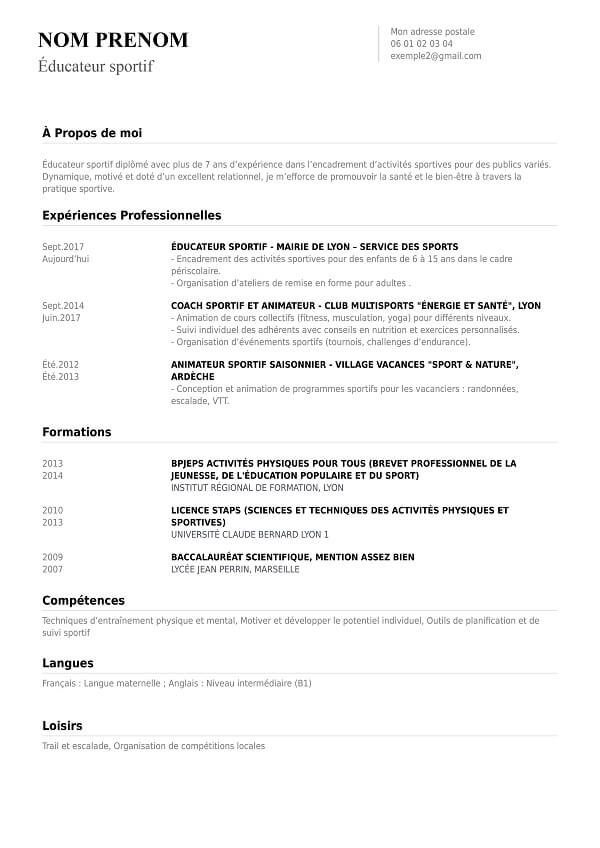 NOM PRENOM
Éducateur sportif

Mon adresse postale
06 01 02 03 04
exemple2@gmail.com

À Propos de moi

Éducateur sportif diplômé avec plus de 7 ans d'expérience dans l'encadrement d'activités sportives pour des publics variés. Dynamique, motivé et doté d'un excellent relationnel, je m'efforce de promouvoir la santé et le bien-être à travers la pratique sportive.

Expériences Professionnelles

Sept.2017
Aujourd'hui

ÉDUCATEUR SPORTIF - MAIRIE DE LYON – SERVICE DES SPORTS
- Encadrement des activités sportives pour des enfants de 6 à 15 ans dans le cadre périscolaire.
- Organisation d'ateliers de remise en forme pour adultes .

Sept.2014
Juin.2017

COACH SPORTIF ET ANIMATEUR - CLUB MULTISPORTS "ÉNERGIE ET SANTÉ", LYON
- Animation de cours collectifs (fitness, musculation, yoga) pour différents niveaux.
- Suivi individuel des adhérents avec conseils en nutrition et exercices personnalisés.
- Organisation d'événements sportifs (tournois, challenges d'endurance).

Été.2012
Été.2013

ANIMATEUR SPORTIF SAISONNIER - VILLAGE VACANCES "SPORT & NATURE", ARDÈCHE
- Conception et animation de programmes sportifs pour les vacanciers : randonnées, escalade, VTT.

Formations

2013
2014

BPJEPS ACTIVITÉS PHYSIQUES POUR TOUS (BREVET PROFESSIONNEL DE LA JEUNESSE, DE L'ÉDUCATION POPULAIRE ET DU SPORT)
INSTITUT REGIONAL DE FORMATION, LYON

2010
2013

LICENCE STAPS (SCIENCES ET TECHNIQUES DES ACTIVITÉS PHYSIQUES ET SPORTIVES)
UNIVERSITÉ CLAUDE BERNARD LYON 1

2009
2007

BACCALAURÉAT SCIENTIFIQUE, MENTION ASSEZ BIEN
LYCÉE JEAN PERRIN, MARSEILLE

Compétences

Techniques d'entraînement physique et mental, Motiver et développer le potentiel individuel, Outils de planification et de suivi sportif

Langues

Français : Langue maternelle ; Anglais : Niveau intermédiaire (B1)

Loisirs

Trail et escalade, Organisation de compétitions locales